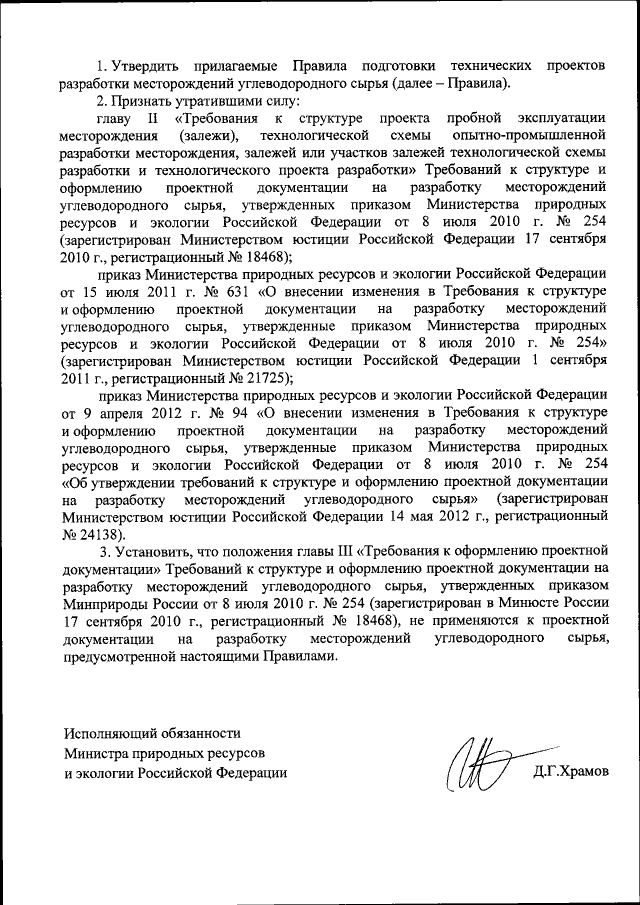 1. Утвердить прилагаемые Правила подготовки технических проектов разработки месторождений углеводородного сырья (далее – Правила).

2. Признать утратившими силу:

главу II «Требования к структуре проекта пробной эксплуатации месторождения (залежи), технологической схемы опытно-промышленной разработки месторождения, залежей или участков залежей технологической схемы разработки и технологического проекта разработки» Требований к структуре и оформлению проектной документации на разработку месторождений углеводородного сырья, утвержденных приказом Министерства природных ресурсов и экологии Российской Федерации от 8 июля 2010 г. № 254 (зарегистрирован Министерством юстиции Российской Федерации 17 сентября 2010 г., регистрационный № 18468);

приказ Министерства природных ресурсов и экологии Российской Федерации от 15 июля 2011 г. № 631 «О внесении изменения в Требования к структуре и оформлению проектной документации на разработку месторождений углеводородного сырья, утвержденные приказом Министерства природных ресурсов и экологии Российской Федерации от 8 июля 2010 г. № 254» (зарегистрирован Министерством юстиции Российской Федерации 1 сентября 2011 г., регистрационный № 21725);

приказ Министерства природных ресурсов и экологии Российской Федерации от 9 апреля 2012 г. № 94 «О внесении изменения в Требования к структуре и оформлению проектной документации на разработку месторождений углеводородного сырья, утвержденные приказом Министерства природных ресурсов и экологии Российской Федерации от 8 июля 2010 г. № 254 «Об утверждении требований к структуре и оформлению проектной документации на разработку месторождений углеводородного сырья» (зарегистрирован Министерством юстиции Российской Федерации 14 мая 2012 г., регистрационный № 24138).

3. Установить, что положения главы III «Требования к оформлению проектной документации» Требований к структуре и оформлению проектной документации на разработку месторождений углеводородного сырья, утвержденных приказом Минприроды России от 8 июля 2010 г. № 254 (зарегистрирован в Минюсте России 17 сентября 2010 г., регистрационный № 18468), не применяются к проектной документации на разработку месторождений углеводородного сырья, предусмотренной настоящими Правилами.

Исполняющий обязанности
Министра природных ресурсов
и экологии Российской Федерации

Д.Г.Храмов